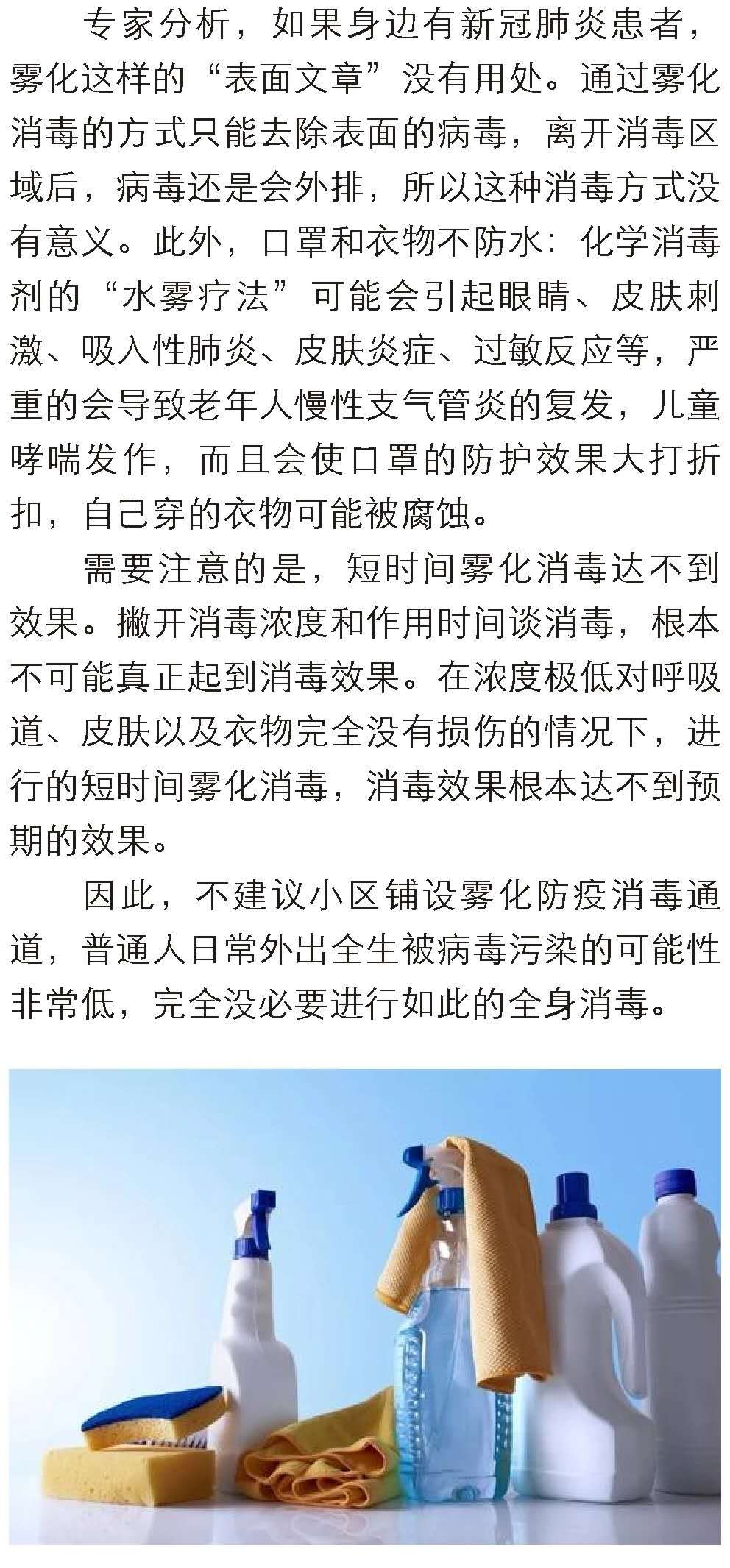 专家分析，如果身边有新冠肺炎患者，雾化这样的“表面文章”没有用处。通过雾化消毒的方式只能去除表面的病毒，离开消毒区域后，病毒还是会外排，所以这种消毒方式没有意义。此外，口罩和衣物不防水：化学消毒剂的“水雾疗法”可能会引起眼睛、皮肤刺激、吸入性肺炎、皮肤炎症、过敏反应等，严重的会导致老年人慢性支气管炎的复发，儿童哮喘发作，而且会使口罩的防护效果大打折扣，自己穿的衣物可能被腐蚀。

需要注意的是，短时间雾化消毒达不到效果。撇开消毒浓度和作用时间谈消毒，根本不可能真正起到消毒效果。在浓度极低对呼吸道、皮肤以及衣物完全没有损伤的情况下，进行的短时间雾化消毒，消毒效果根本达不到预期的效果。

因此，不建议小区铺设雾化防疫消毒通道，普通人日常外出全生被病毒污染的可能性非常低，完全没必要进行如此的全身消毒。